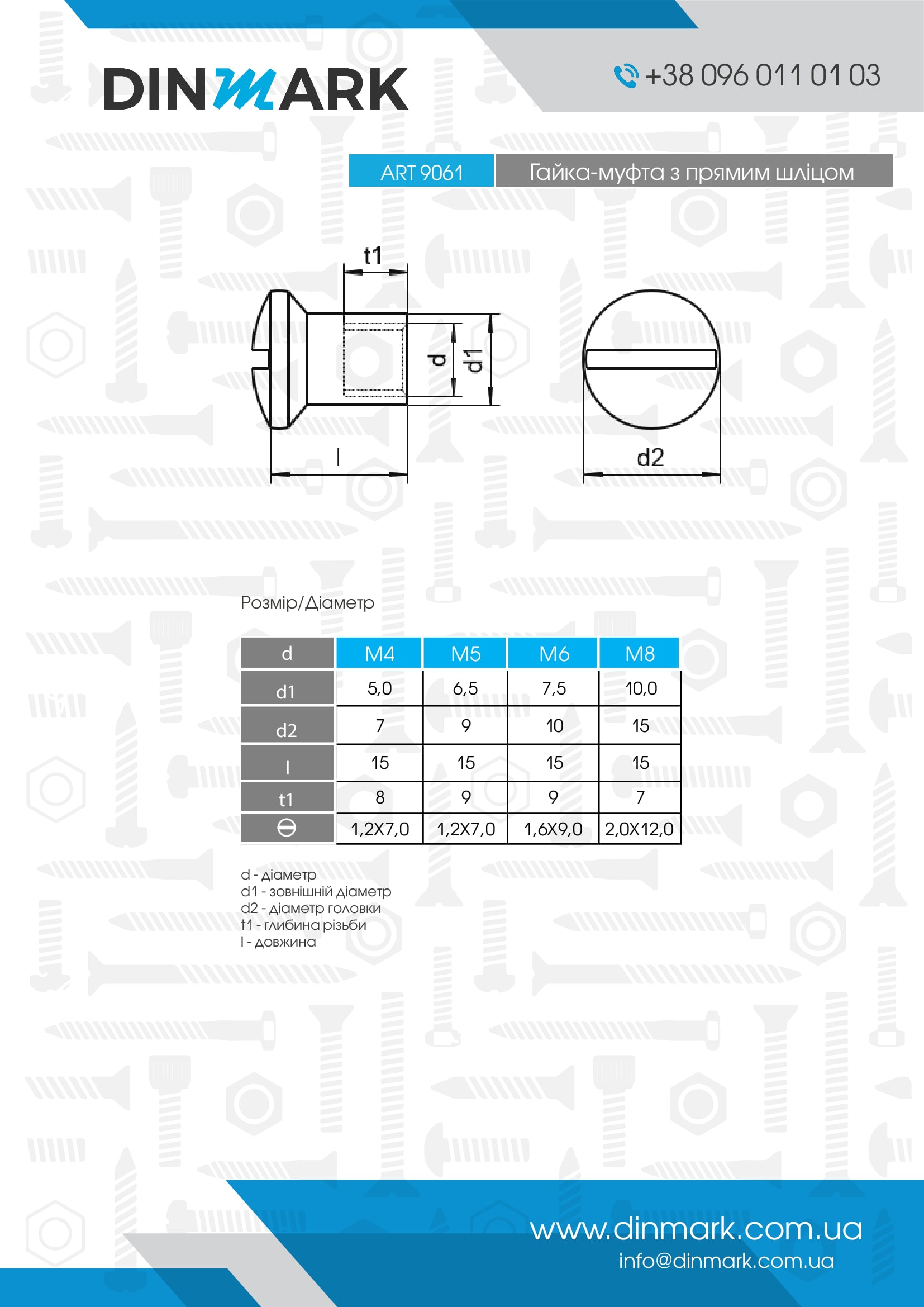 DINMARK

+38 096 011 01 03

ART 9061

Гайка-муфта з прямим шліцом

t1

d

d1

l

d2

Розмір/Діаметр

| d | M4 | M5 | M6 | M8 |
|---|---|---|---|---|
| d1 | 5,0 | 6,5 | 7,5 | 10,0 |
| d2 | 7 | 9 | 10 | 15 |
| l | 15 | 15 | 15 | 15 |
| t1 | 8 | 9 | 9 | 7 |
| ⊖ | 1,2X7,0 | 1,2X7,0 | 1,6X9,0 | 2,0X12,0 |

d - діаметр
d1 - зовнішній діаметр
d2 - діаметр головки
t1 - глибина різьби
l - довжина

www.dinmark.com.ua
info@dinmark.com.ua